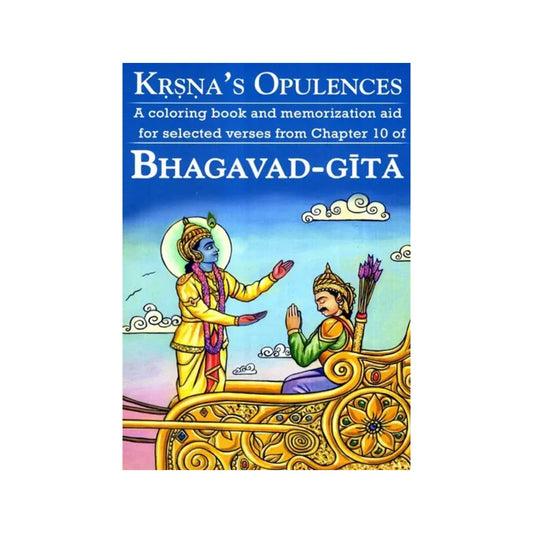 KṚṢṆA'S OPULENCES
A coloring book and memorization aid for selected verses from Chapter 10 of
BHAGAVAD-GĪTĀ